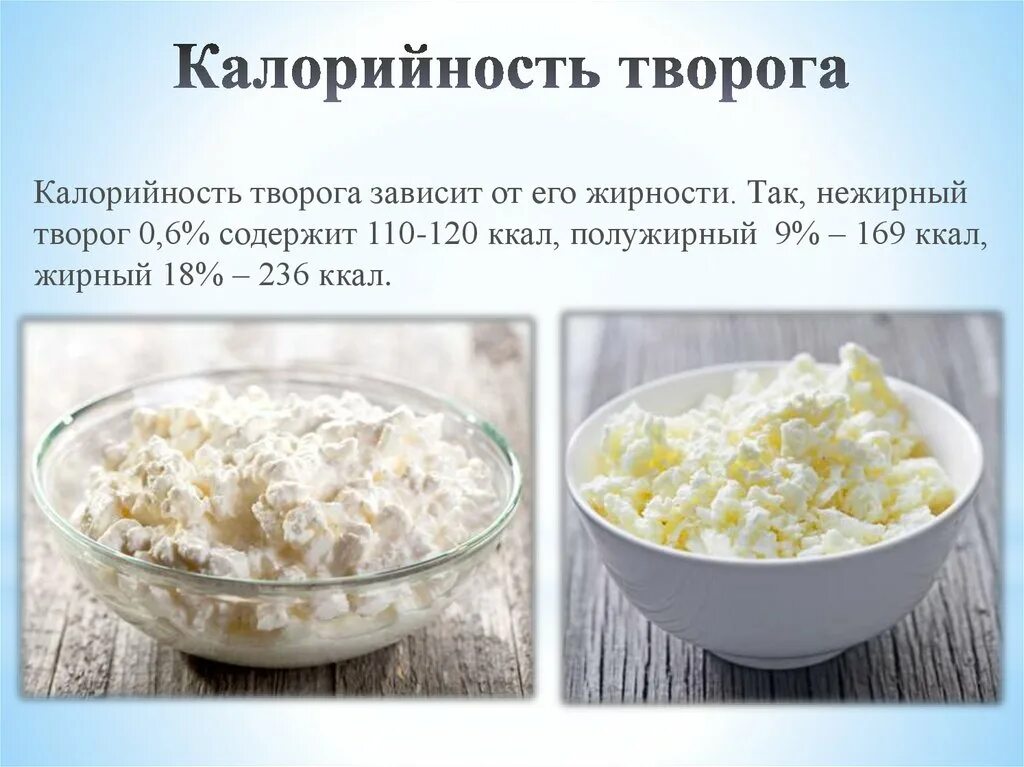 Калорийность творога

Калорийность творога зависит от его жирности. Так, нежирный творог 0,6% содержит 110-120 ккал, полужирный 9% – 169 ккал, жирный 18% – 236 ккал.